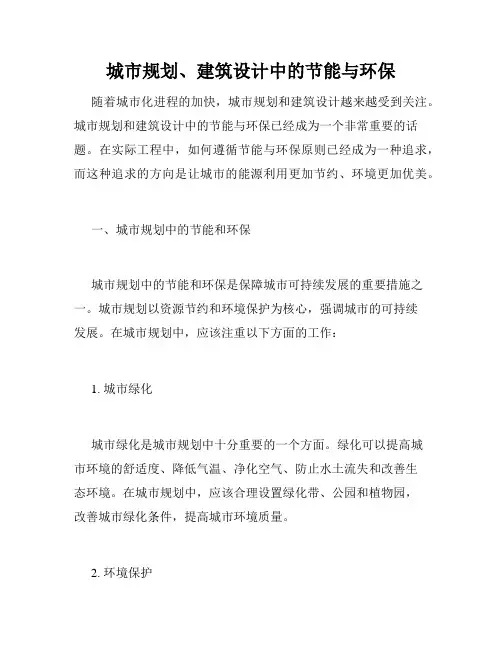 城市规划、建筑设计中的节能与环保

随着城市化进程的加快，城市规划和建筑设计越来越受到关注。城市规划和建筑设计中的节能与环保已经成为一个非常重要的话题。在实际工程中，如何遵循节能与环保原则已经成为一种追求，而这种追求的方向是让城市的能源利用更加节约、环境更加优美。

一、城市规划中的节能和环保

城市规划中的节能和环保是保障城市可持续发展的重要措施之一。城市规划以资源节约和环境保护为核心，强调城市的可持续发展。在城市规划中，应该注重以下方面的工作：

1. 城市绿化

城市绿化是城市规划中十分重要的一个方面。绿化可以提高城市环境的舒适度、降低气温、净化空气、防止水土流失和改善生态环境。在城市规划中，应该合理设置绿化带、公园和植物园，改善城市绿化条件，提高城市环境质量。

2. 环境保护